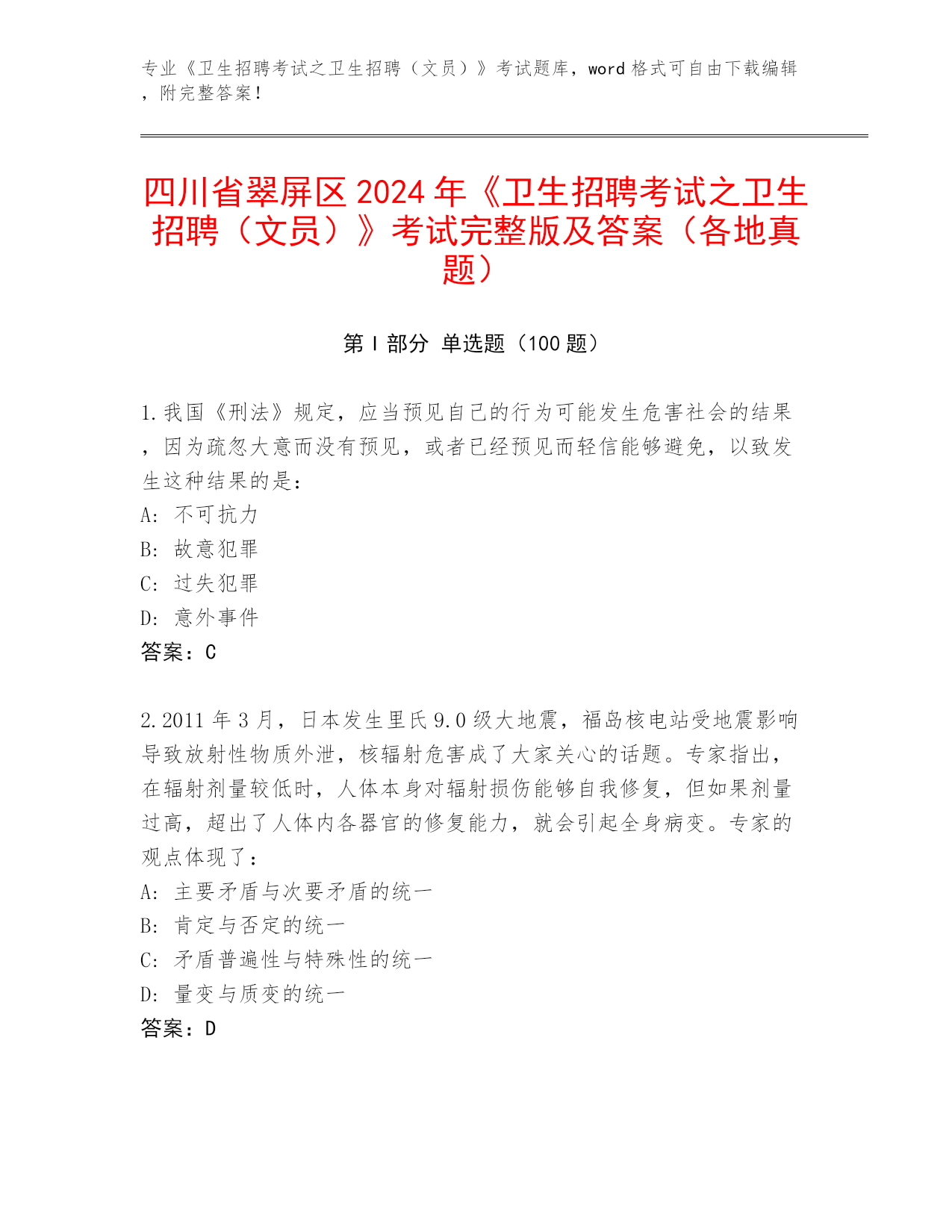 专业《卫生招聘考试之卫生招聘（文员）》考试题库，word 格式可自由下载编辑，附完整答案！

四川省翠屏区 2024 年《卫生招聘考试之卫生招聘（文员）》考试完整版及答案（各地真题）

第 I 部分 单选题（100 题）

1.我国《刑法》规定，应当预见自己的行为可能发生危害社会的结果，因为疏忽大意而没有预见，或者已经预见而轻信能够避免，以致发生这种结果的是：
A: 不可抗力
B: 故意犯罪
C: 过失犯罪
D: 意外事件
答案：C

2.2011 年 3 月，日本发生里氏 9.0 级大地震，福岛核电站受地震影响导致放射性物质外泄，核辐射危害成了大家关心的话题。专家指出，在辐射剂量较低时，人体本身对辐射损伤能够自我修复，但如果剂量过高，超出了人体内各器官的修复能力，就会引起全身病变。专家的观点体现了：
A: 主要矛盾与次要矛盾的统一
B: 肯定与否定的统一
C: 矛盾普遍性与特殊性的统一
D: 量变与质变的统一
答案：D